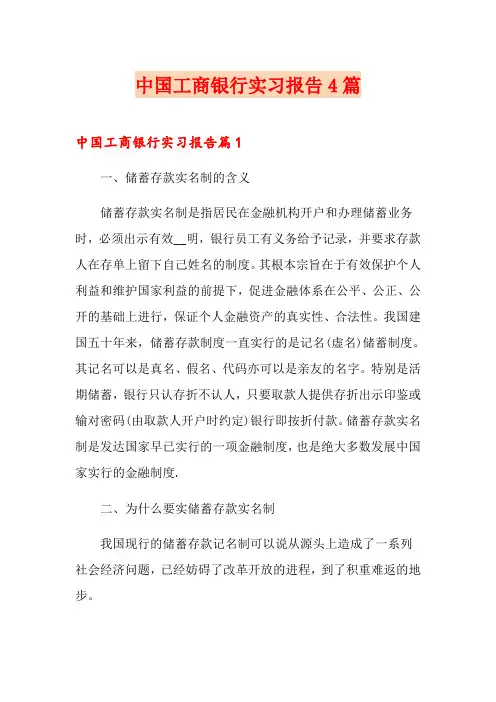 中国工商银行实习报告4篇

中国工商银行实习报告篇1

一、储蓄存款实名制的含义

储蓄存款实名制是指居民在金融机构开户和办理储蓄业务时，必须出示有效__明，银行员工有义务给予记录，并要求存款人在存单上留下自己姓名的制度。其根本宗旨在于有效保护个人利益和维护国家利益的前提下，促进金融体系在公平、公正、公开的基础上进行，保证个人金融资产的真实性、合法性。我国建国五十年来，储蓄存款制度一直实行的是记名(虚名)储蓄制度。其记名可以是真名、假名、代码亦可以是亲友的名字。特别是活期储蓄，银行只认存折不认人，只要取款人提供存折出示印鉴或输对密码(由取款人开户时约定)银行即按折付款。储蓄存款实名制是发达国家早已实行的一项金融制度，也是绝大多数发展中国家实行的金融制度.

二、为什么要实储蓄存款实名制

我国现行的储蓄存款记名制可以说从源头上造成了一系列社会经济问题，已经妨碍了改革开放的进程，到了积重难返的地步。